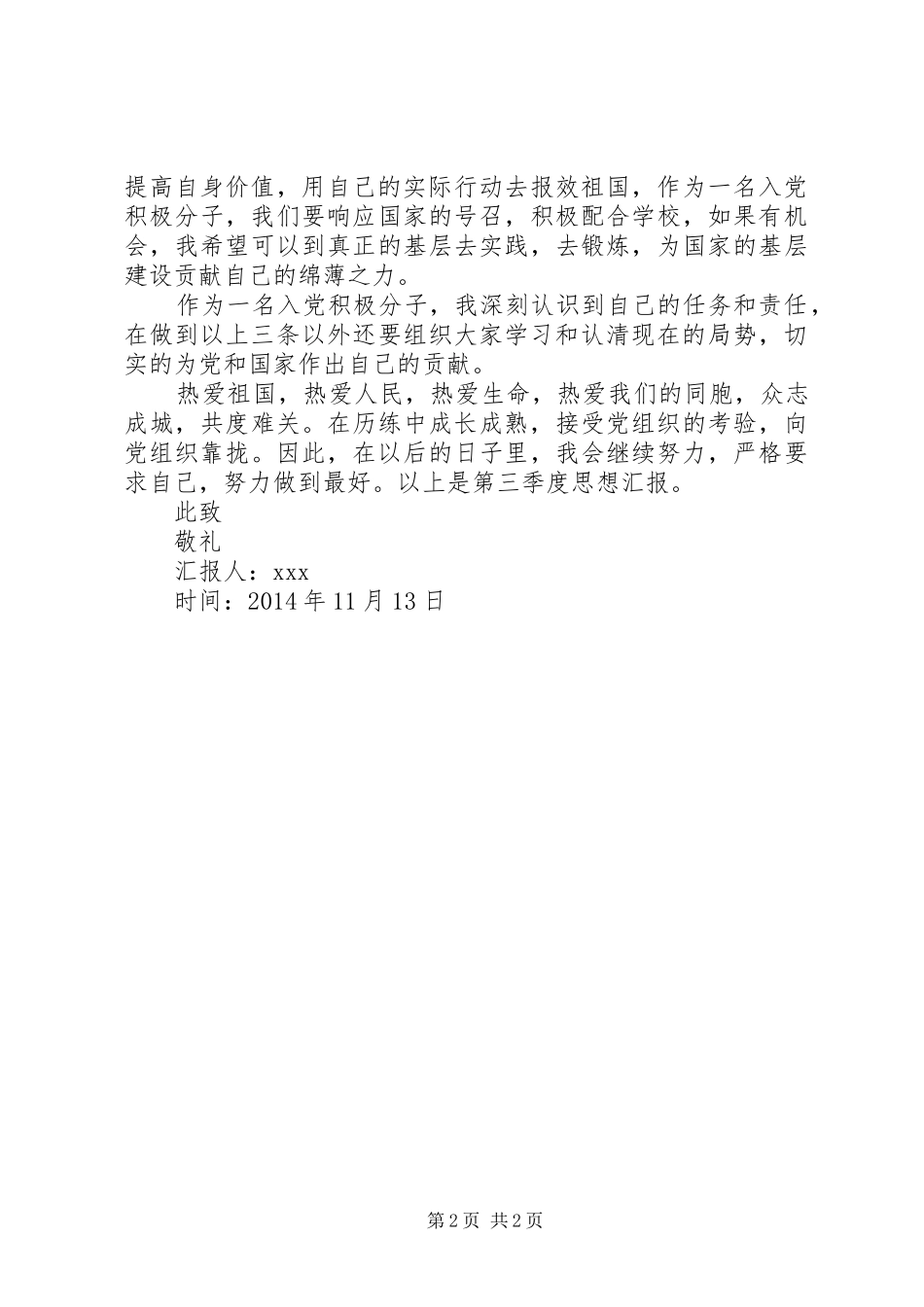 提高自身价值，用自己的实际行动去报效祖国，作为一名入党积极分子，我们要响应国家的号召，积极配合学校，如果有机会，我希望可以到真正的基层去实践，去锻炼，为国家的基层建设贡献自己的绵薄之力。

作为一名入党积极分子，我深刻认识到自己的任务和责任，在做到以上三条以外还要组织大家学习和认清现在的局势，切实的为党和国家作出自己的贡献。

热爱祖国，热爱人民，热爱生命，热爱我们的同胞，众志成城，共度难关。在历练中成长成熟，接受党组织的考验，向党组织靠拢。因此，在以后的日子里，我会继续努力，严格要求自己，努力做到最好。以上是第三季度思想汇报。

此致

敬礼

汇报人：xxx

时间：2014 年 11 月 13 日

第 2 页 共 2 页